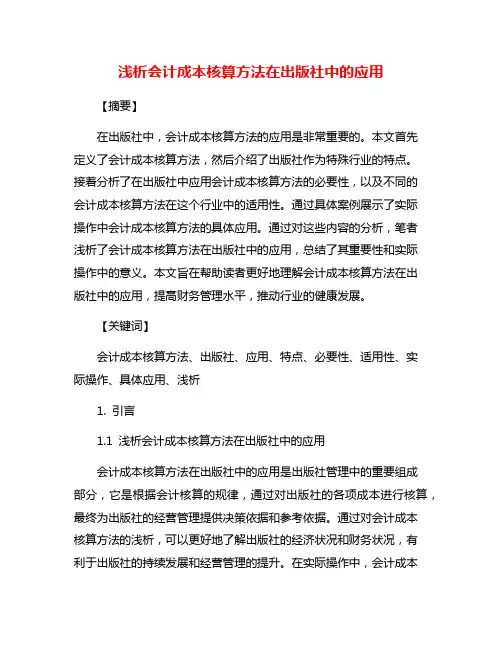 浅析会计成本核算方法在出版社中的应用

【摘要】

在出版社中，会计成本核算方法的应用是非常重要的。本文首先定义了会计成本核算方法，然后介绍了出版社作为特殊行业的特点。接着分析了在出版社中应用会计成本核算方法的必要性，以及不同的会计成本核算方法在这个行业中的适用性。通过具体案例展示了实际操作中会计成本核算方法的具体应用。通过对这些内容的分析，笔者浅析了会计成本核算方法在出版社中的应用，总结了其重要性和实际操作中的意义。本文旨在帮助读者更好地理解会计成本核算方法在出版社中的应用，提高财务管理水平，推动行业的健康发展。

【关键词】

会计成本核算方法、出版社、应用、特点、必要性、适用性、实际操作、具体应用、浅析

1. 引言

1.1 浅析会计成本核算方法在出版社中的应用

会计成本核算方法在出版社中的应用是出版社管理中的重要组成部分，它是根据会计核算的规律，通过对出版社的各项成本进行核算，最终为出版社的经营管理提供决策依据和参考依据。通过对会计成本核算方法的浅析，可以更好地了解出版社的经济状况和财务状况，有利于出版社的持续发展和经营管理的提升。在实际操作中，会计成本